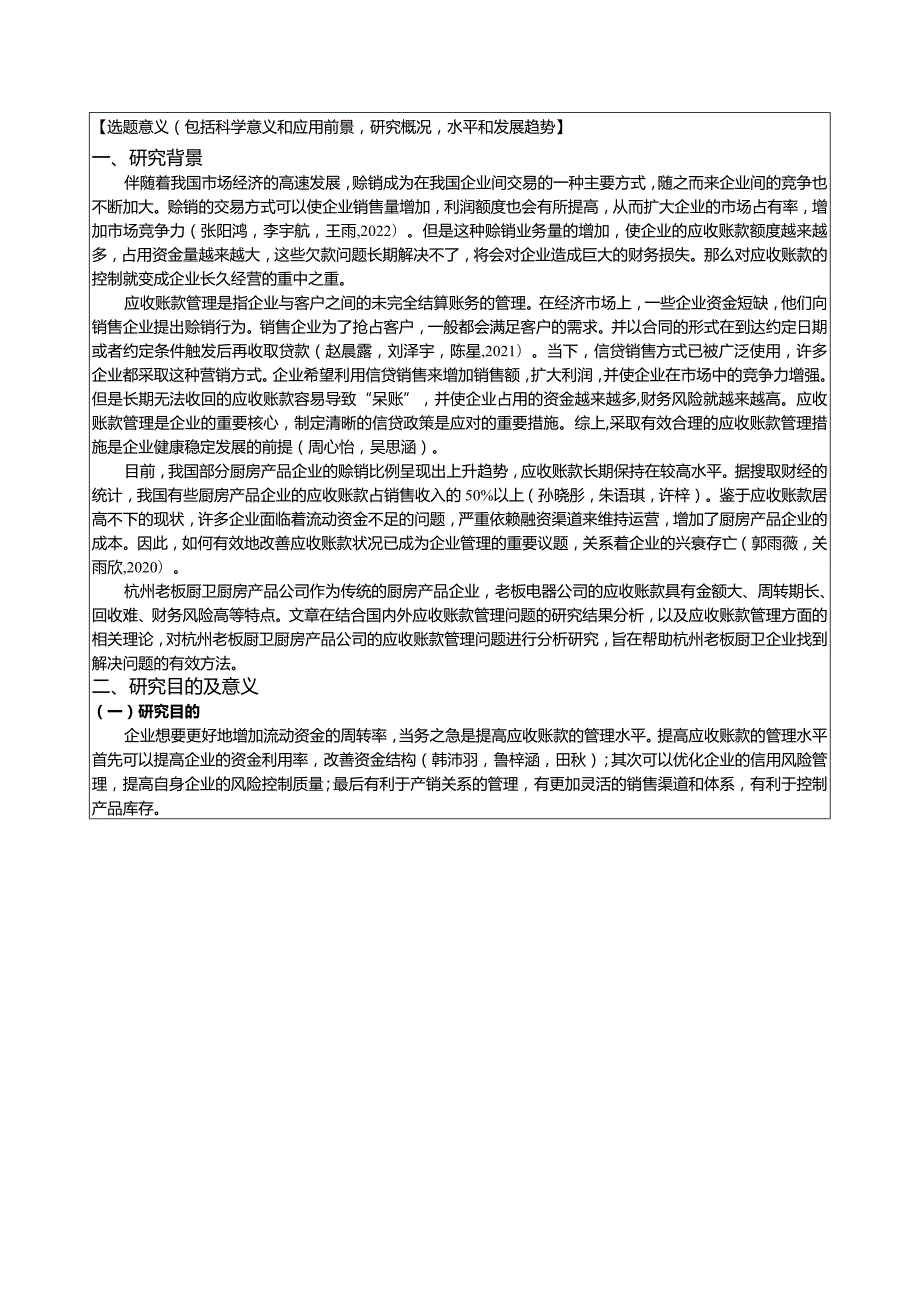 【选题意义（包括科学意义和应用前景，研究概况，水平和发展趋势】

一、研究背景

伴随着我国市场经济的高速发展，赊销成为在我国企业间交易的一种主要方式，随之而来企业间的竞争也不断加大。赊销的交易方式可以使企业销售量增加，利润额度也会有所提高，从而扩大企业的市场占有率，增加市场竞争力（张阳鸿，李宇航，王雨,2022）。但是这种赊销业务量的增加，使企业的应收账款额度越来越多，占用资金量越来越大，这些欠款问题长期解决不了，将会对企业造成巨大的财务损失。那么对应收账款的控制就变成企业长久经营的重中之重。

应收账款管理是指企业与客户之间的未完全结算账务的管理。在经济市场上，一些企业资金短缺，他们向销售企业提出赊销行为。销售企业为了抢占客户，一般都会满足客户的需求。并以合同的形式在到达约定日期或者约定条件触发后再收取贷款（赵晨露，刘泽宇，陈星,2021）。当下，信贷销售方式已被广泛使用，许多企业都采取这种营销方式。企业希望利用信贷销售来增加销售额，扩大利润，并使企业在市场中的竞争力增强。但是长期无法收回的应收账款容易导致“呆账”，并使企业占用的资金越来越多,财务风险就越来越高。应收账款管理是企业的重要核心，制定清晰的信贷政策是应对的重要措施。综上,采取有效合理的应收账款管理措施是企业健康稳定发展的前提（周心怡，吴思涵）。

目前，我国部分厨房产品企业的赊销比例呈现出上升趋势，应收账款长期保持在较高水平。据搜取财经的统计，我国有些厨房产品企业的应收账款占销售收入的50%以上（孙晓彤，朱语琪，许梓）。鉴于应收账款居高不下的现状，许多企业面临着流动资金不足的问题，严重依赖融资渠道来维持运营，增加了厨房产品企业的成本。因此，如何有效地改善应收账款状况已成为企业管理的重要议题，关系着企业的兴衰存亡（郭雨薇，关雨欣,2020）。

杭州老板厨卫厨房产品公司作为传统的厨房产品企业，老板电器公司的应收账款具有金额大、周转期长、回收难、财务风险高等特点。文章在结合国内外应收账款管理问题的研究结果分析，以及应收账款管理方面的相关理论，对杭州老板厨卫厨房产品公司的应收账款管理问题进行分析研究，旨在帮助杭州老板厨卫企业找到解决问题的有效方法。

二、研究目的及意义

（一）研究目的

企业想要更好地增加流动资金的周转率，当务之急是提高应收账款的管理水平。提高应收账款的管理水平首先可以提高企业的资金利用率，改善资金结构（韩沛羽，鲁梓涵，田秋）；其次可以优化企业的信用风险管理，提高自身企业的风险控制质量；最后有利于产销关系的管理，有更加灵活的销售渠道和体系，有利于控制产品库存。